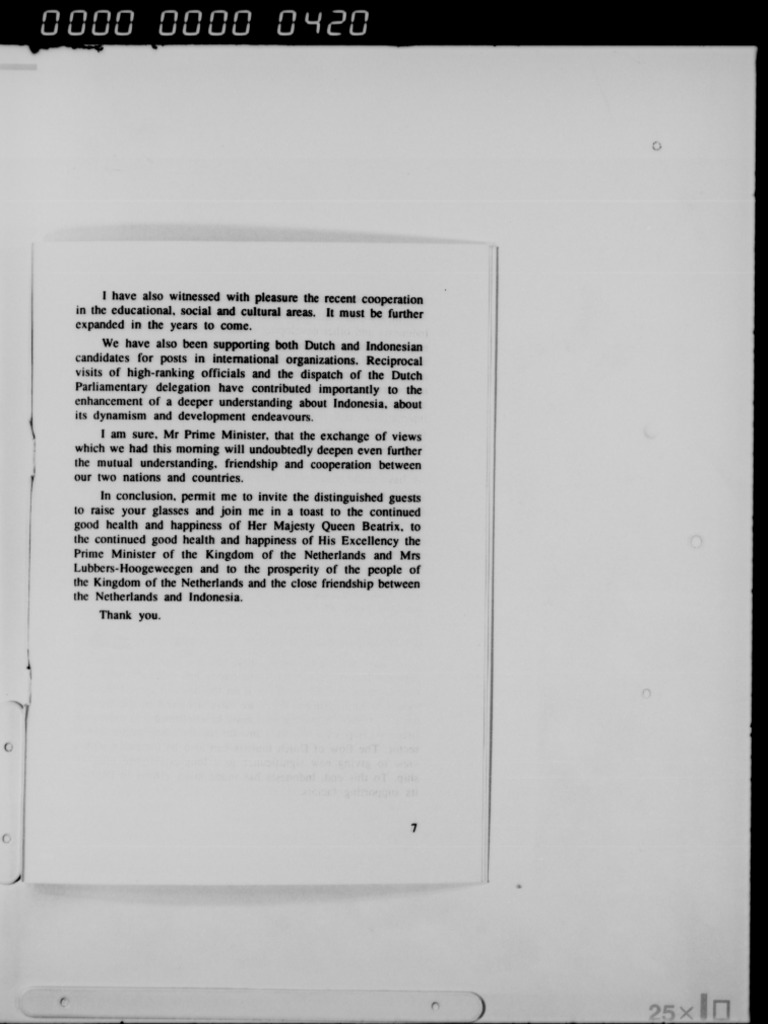 0000 0000 0420

I have also witnessed with pleasure the recent cooperation in the educational, social and cultural areas. It must be further expanded in the years to come.

We have also been supporting both Dutch and Indonesian candidates for posts in international organizations. Reciprocal visits of high-ranking officials and the dispatch of the Dutch Parliamentary delegation have contributed importantly to the enhancement of a deeper understanding about Indonesia, about its dynamism and development endeavours.

I am sure, Mr Prime Minister, that the exchange of views which we had this morning will undoubtedly deepen even further the mutual understanding, friendship and cooperation between our two nations and countries.

In conclusion, permit me to invite the distinguished guests to raise your glasses and join me in a toast to the continued good health and happiness of Her Majesty Queen Beatrix, to the continued good health and happiness of His Excellency the Prime Minister of the Kingdom of the Netherlands and Mrs Lubbers-Hoogeweegen and to the prosperity of the people of the Kingdom of the Netherlands and the close friendship between the Netherlands and Indonesia.

Thank you.

7

25×